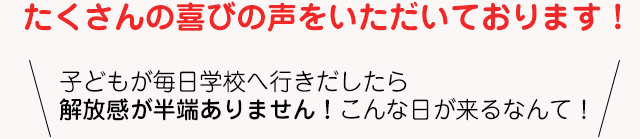 たくさんの喜びの声をいただいております！

子どもが毎日学校へ行きだしたら
解放感が半端ありません！こんな日が来るなんて！